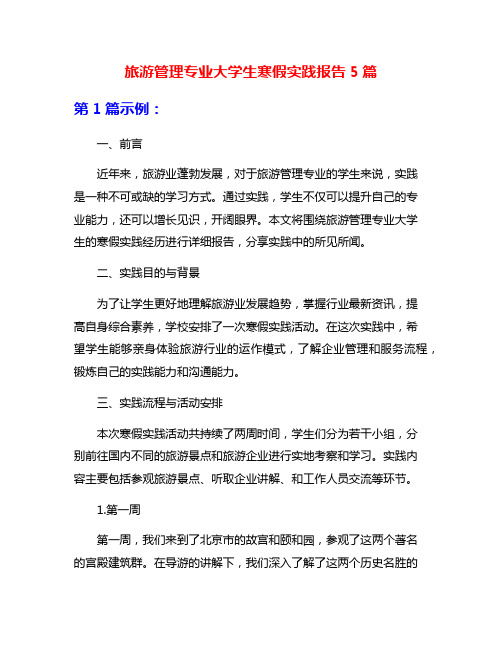 旅游管理专业大学生寒假实践报告 5 篇

第 1 篇示例：

一、前言

近年来，旅游业蓬勃发展，对于旅游管理专业的学生来说，实践是一种不可或缺的学习方式。通过实践，学生不仅可以提升自己的专业能力，还可以增长见识，开阔眼界。本文将围绕旅游管理专业大学生的寒假实践经历进行详细报告，分享实践中的所见所闻。

二、实践目的与背景

为了让学生更好地理解旅游业发展趋势，掌握行业最新资讯，提高自身综合素养，学校安排了一次寒假实践活动。在这次实践中，希望学生能够亲身体验旅游行业的运作模式，了解企业管理和服务流程，锻炼自己的实践能力和沟通能力。

三、实践流程与活动安排

本次寒假实践活动共持续了两周时间，学生们分为若干小组，分别前往国内不同的旅游景点和旅游企业进行实地考察和学习。实践内容主要包括参观旅游景点、听取企业讲解、和工作人员交流等环节。

1.第一周

第一周，我们来到了北京市的故宫和颐和园，参观了这两个著名的宫殿建筑群。在导游的讲解下，我们深入了解了这两个历史名胜的